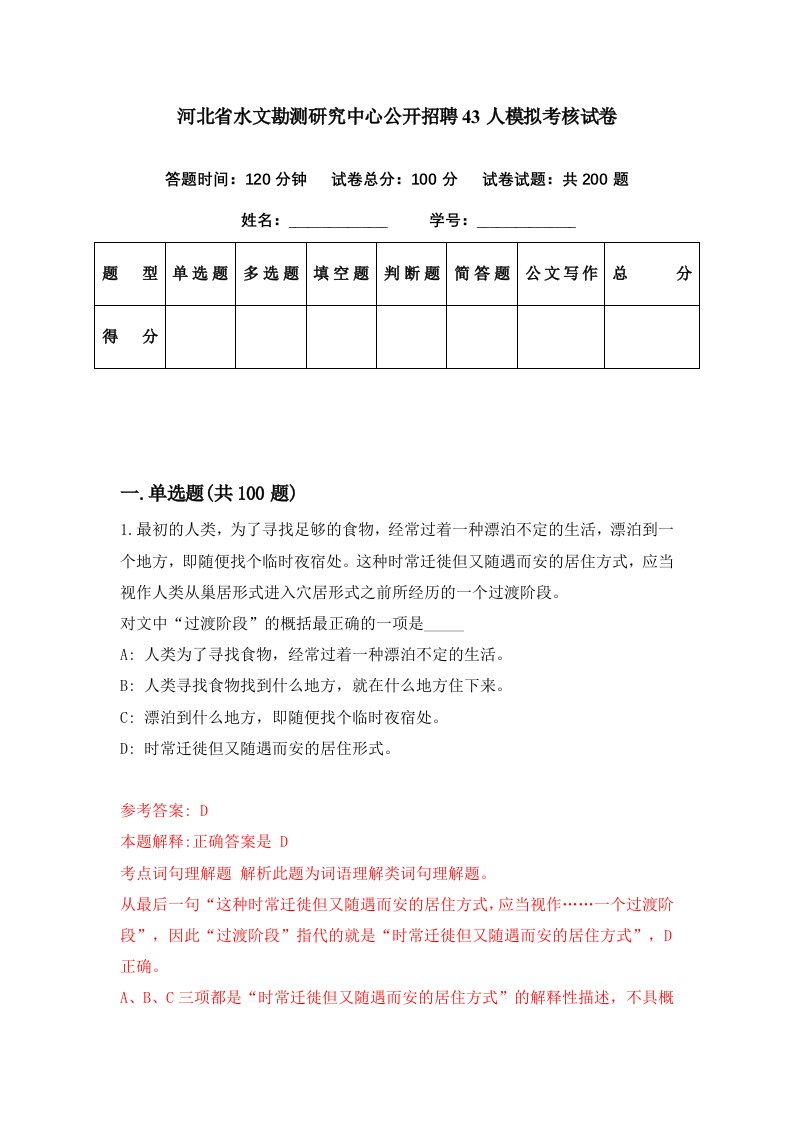 河北省水文勘测研究中心公开招聘43人模拟考核试卷

答题时间：120分钟 试卷总分：100分 试卷试题：共200题

姓名：____________ 学号：____________

| 题 型 | 单选题 | 多选题 | 填空题 | 判断题 | 简答题 | 公文写作 | 总 分 |
|---|---|---|---|---|---|---|---|
| 得 分 | | | | | | | |

一.单选题(共100题)

1.最初的人类，为了寻找足够的食物，经常过着一种漂泊不定的生活，漂泊到一个地方，即随便找个临时夜宿处。这种时常迁徙但又随遇而安的居住方式，应当视作人类从巢居形式进入穴居形式之前所经历的一个过渡阶段。
对文中“过渡阶段”的概括最正确的一项是_____
A: 人类为了寻找食物，经常过着一种漂泊不定的生活。
B: 人类寻找食物找到什么地方，就在什么地方住下来。
C: 漂泊到什么地方，即随便找个临时夜宿处。
D: 时常迁徙但又随遇而安的居住形式。

参考答案: D
本题解释:正确答案是 D
考点词句理解题 解析此题为词语理解类词句理解题。
从最后一句“这种时常迁徙但又随遇而安的居住方式,应当视作……一个过渡阶段”，因此“过渡阶段”指代的就是“时常迁徙但又随遇而安的居住方式”，D正确。
A、B、C三项都是“时常迁徙但又随遇而安的居住方式”的解释性描述，不具概